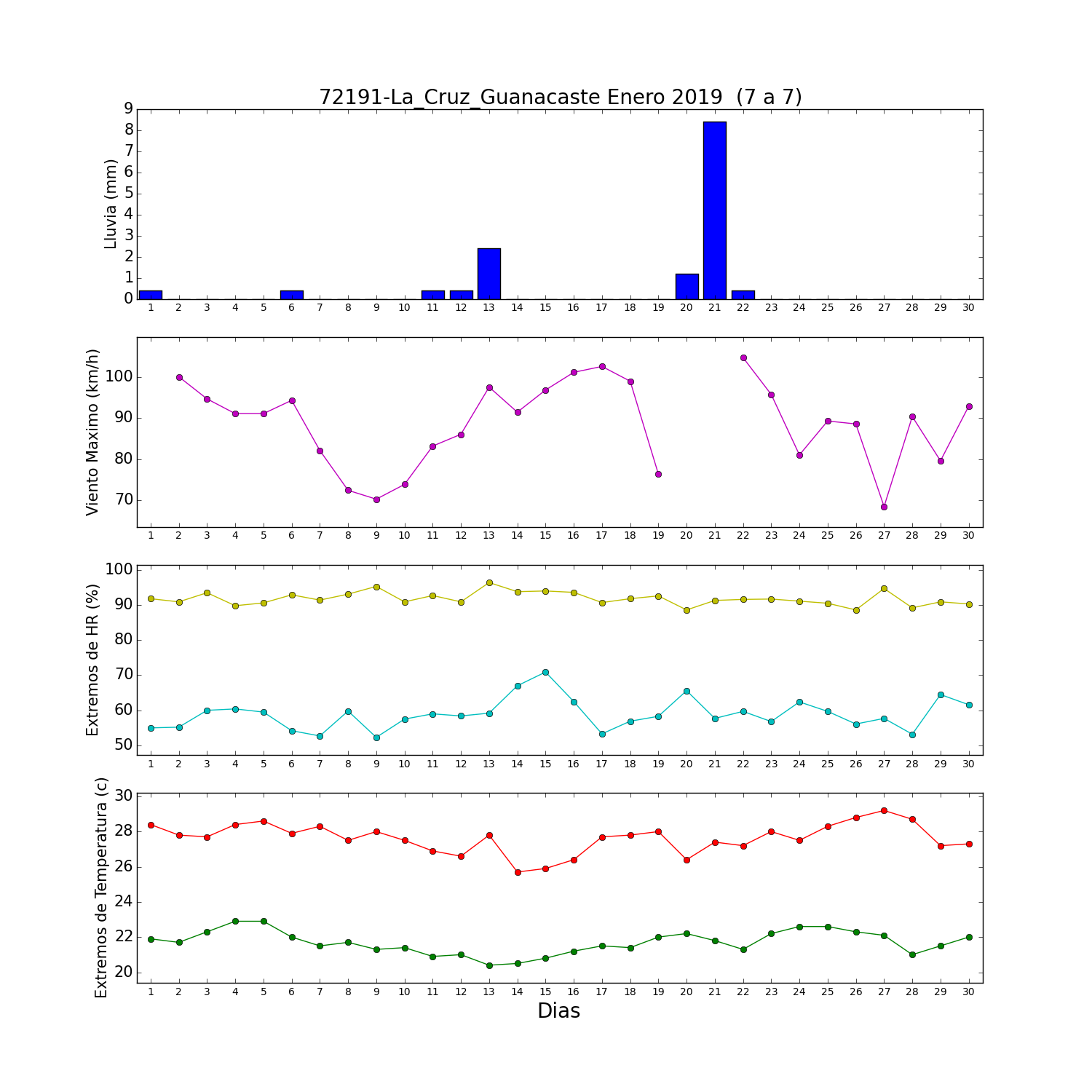 72191-La_Cruz_Guanacaste Enero 2019 (7 a 7)

Lluvia (mm)
9
8
7
6
5
4
3
2
1
0
1 2 3 4 5 6 7 8 9 10 11 12 13 14 15 16 17 18 19 20 21 22 23 24 25 26 27 28 29 30

Viento Maximo (km/h)
100
90
80
70
1 2 3 4 5 6 7 8 9 10 11 12 13 14 15 16 17 18 19 20 21 22 23 24 25 26 27 28 29 30

Extremos de HR (%)
100
90
80
70
60
50
1 2 3 4 5 6 7 8 9 10 11 12 13 14 15 16 17 18 19 20 21 22 23 24 25 26 27 28 29 30

Extremos de Temperatura (c)
30
28
26
24
22
20
1 2 3 4 5 6 7 8 9 10 11 12 13 14 15 16 17 18 19 20 21 22 23 24 25 26 27 28 29 30
Dias